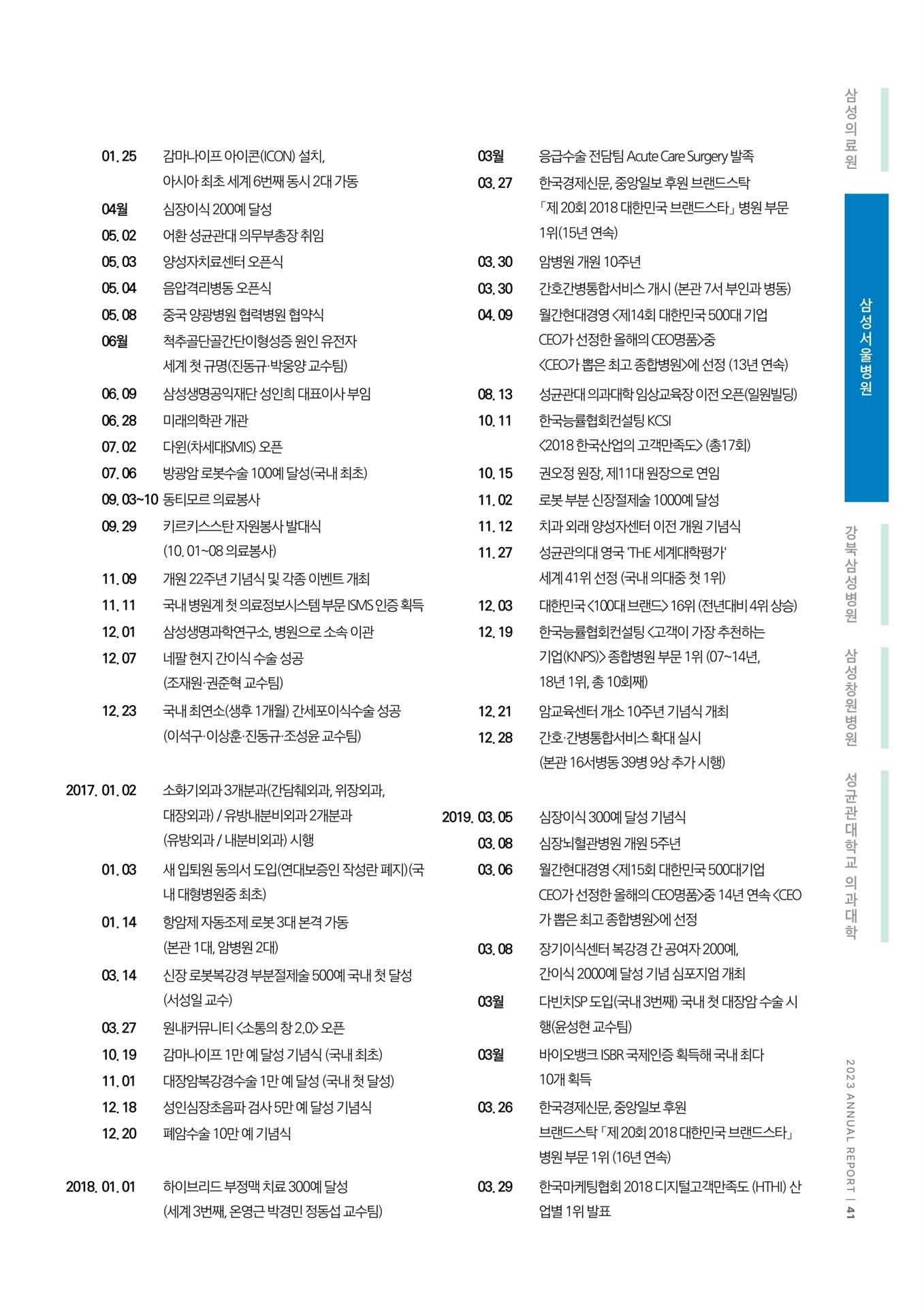 01. 25 감마나이프 아이콘(ICON) 설치, 아시아 최초 세계 6번째 동시 2대 가동
04월 심장이식 200예 달성
05. 02 어환 성균관대 의무부총장 취임
05. 03 양성자치료센터 오픈식
05. 04 음압격리병동 오픈식
05. 08 중국 양광병원 협력병원 협약식
06월 척추골단골간단이형성증 원인 유전자 세계 첫 규명(진동규·박웅양 교수팀)
06. 09 삼성생명공익재단 성인희 대표이사 부임
06. 28 미래의학관 개관
07. 02 다윈(차세대SMIS) 오픈
07. 06 방광암 로봇수술 100예 달성(국내 최초)
09. 03~10 동티모르 의료봉사
09. 29 키르키스스탄 자원봉사 발대식 (10. 01~08 의료봉사)
11. 09 개원 22주년 기념식 및 각종 이벤트 개최
11. 11 국내 병원계 첫 의료정보시스템 부문 ISMS 인증 획득
12. 01 삼성생명과학연구소, 병원으로 소속 이관
12. 07 네팔 현지 간이식 수술 성공 (조재원·권준혁 교수팀)
12. 23 국내 최연소(생후 1개월) 간세포이식수술 성공 (이석구·이상훈·진동규·조성윤 교수팀)

2017. 01. 02 소화기외과 3개분과(간담췌외과, 위장외과, 대장외과) / 유방내분비외과 2개분과 (유방외과 / 내분비외과) 시행
01. 03 새 입퇴원 동의서 도입(연대보증인 작성란 폐지)(국내 대형병원중 최초)
01. 14 항암제 자동조제 로봇 3대 본격 가동 (본관 1대, 암병원 2대)
03. 14 신장 로봇복강경 부분절제술 500예 국내 첫 달성 (서성일 교수)
03. 27 원내커뮤니티 <소통의 창 2.0> 오픈
10. 19 감마나이프 1만 예 달성 기념식 (국내 최초)
11. 01 대장암복강경수술 1만 예 달성 (국내 첫 달성)
12. 18 성인심장초음파 검사 5만 예 달성 기념식
12. 20 폐암수술 10만 예 기념식

2018. 01. 01 하이브리드 부정맥 치료 300예 달성 (세계 3번째, 온영근 박경민 정동섭 교수팀)

03월 응급수술 전담팀 Acute Care Surgery 발족
03. 27 한국경제신문, 중앙일보 후원 브랜드스탁 「제 20회 2018 대한민국 브랜드스타」 병원 부문 1위(15년 연속)
03. 30 암병원 개원 10주년
03. 30 간호간병통합서비스 개시 (본관 7서 부인과 병동)
04. 09 월간현대경영 <제14회 대한민국 500대 기업 CEO가 선정한 올해의 CEO명품>중 <CEO가 뽑은 최고 종합병원>에 선정 (13년 연속)
08. 13 성균관대 의과대학 임상교육장 이전 오픈(일원빌딩)
10. 11 한국능률협회컨설팅 KCSI <2018 한국산업의 고객만족도> (총17회)
10. 15 권오정 원장, 제11대 원장으로 연임
11. 02 로봇 부분 신장절제술 1000예 달성
11. 12 치과 외래 양성자센터 이전 개원 기념식
11. 27 성균관의대 영국 'THE 세계대학평가' 세계 41위 선정 (국내 의대중 첫 1위)
12. 03 대한민국 <100대 브랜드> 16위 (전년대비 4위 상승)
12. 19 한국능률협회컨설팅 <고객이 가장 추천하는 기업(KNPS)> 종합병원 부문 1위 (07~14년, 18년 1위, 총 10회째)
12. 21 암교육센터 개소 10주년 기념식 개최
12. 28 간호·간병통합서비스 확대 실시 (본관 16서병동 39병 9상 추가 시행)

2019. 03. 05 심장이식 300예 달성 기념식
03. 08 심장뇌혈관병원 개원 5주년
03. 06 월간현대경영 <제15회 대한민국 500대기업 CEO가 선정한 올해의 CEO명품>중 14년 연속 <CEO가 뽑은 최고 종합병원>에 선정
03. 08 장기이식센터 복강경 간 공여자 200예, 간이식 2000예 달성 기념 심포지엄 개최
03월 다빈치SP 도입(국내 3번째) 국내 첫 대장암 수술 시행(윤성현 교수팀)
03월 바이오뱅크 ISBR 국제인증 획득해 국내 최다 10개 획득
03. 26 한국경제신문, 중앙일보 후원 브랜드스탁 「제 20회 2018 대한민국 브랜드스타」 병원 부문 1위 (16년 연속)
03. 29 한국마케팅협회 2018 디지털고객만족도 (HTHI) 산업별 1위 발표

삼성의료원
삼성서울병원
강북삼성병원
삼성창원병원
성균관대학교 의과대학

2023 ANNUAL REPORT | 41